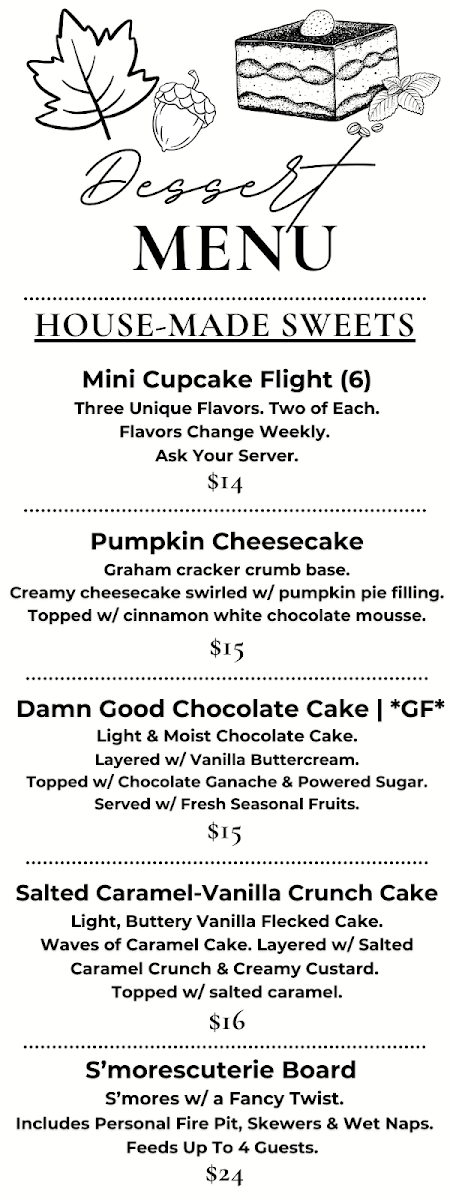 Dessert
MENU

HOUSE-MADE SWEETS

Mini Cupcake Flight (6)
Three Unique Flavors. Two of Each.
Flavors Change Weekly.
Ask Your Server.
$14

Pumpkin Cheesecake
Graham cracker crumb base.
Creamy cheesecake swirled w/ pumpkin pie filling.
Topped w/ cinnamon white chocolate mousse.
$15

Damn Good Chocolate Cake | *GF*
Light & Moist Chocolate Cake.
Layered w/ Vanilla Buttercream.
Topped w/ Chocolate Ganache & Powered Sugar.
Served w/ Fresh Seasonal Fruits.
$15

Salted Caramel-Vanilla Crunch Cake
Light, Buttery Vanilla Flecked Cake.
Waves of Caramel Cake. Layered w/ Salted
Caramel Crunch & Creamy Custard.
Topped w/ salted caramel.
$16

S'morescuterie Board
S'mores w/ a Fancy Twist.
Includes Personal Fire Pit, Skewers & Wet Naps.
Feeds Up To 4 Guests.
$24